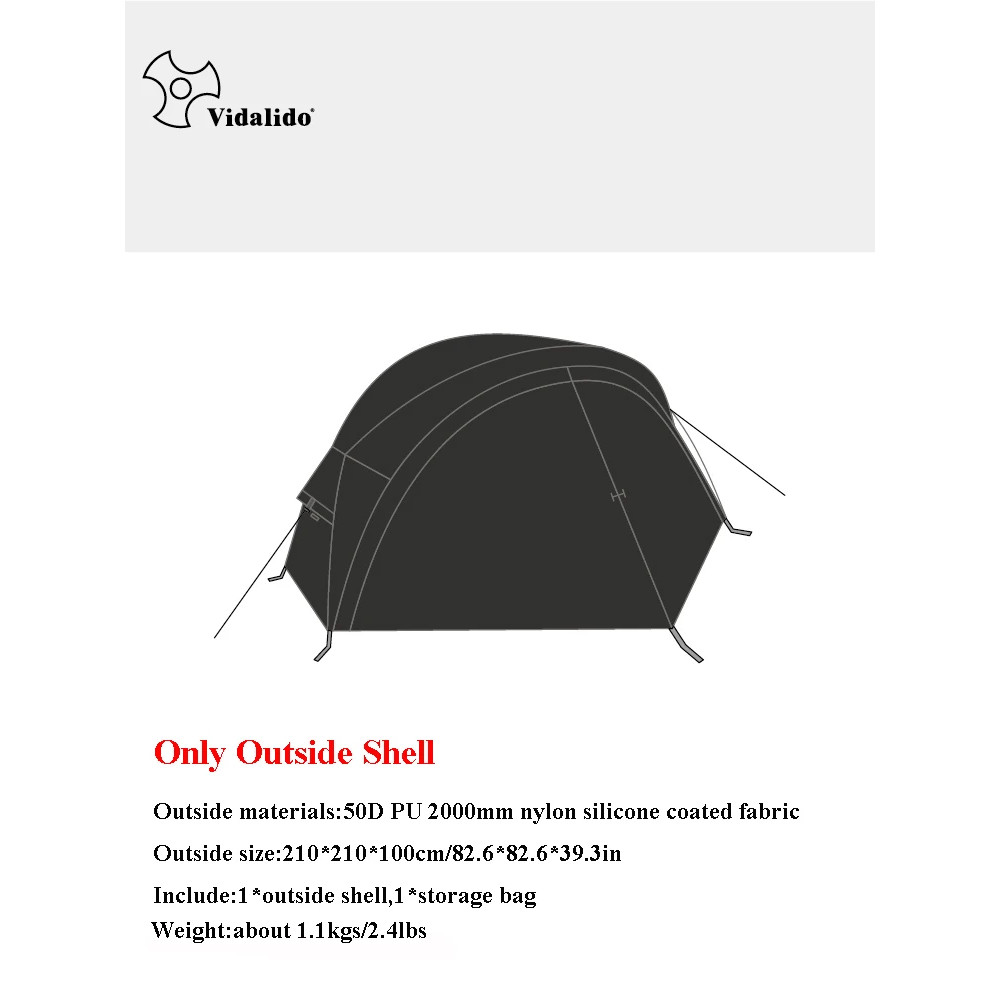 Vidalido

Only Outside Shell

Outside materials:50D PU 2000mm nylon silicone coated fabric

Outside size:210*210*100cm/82.6*82.6*39.3in

Include:1*outside shell,1*storage bag

Weight:about 1.1kgs/2.4lbs